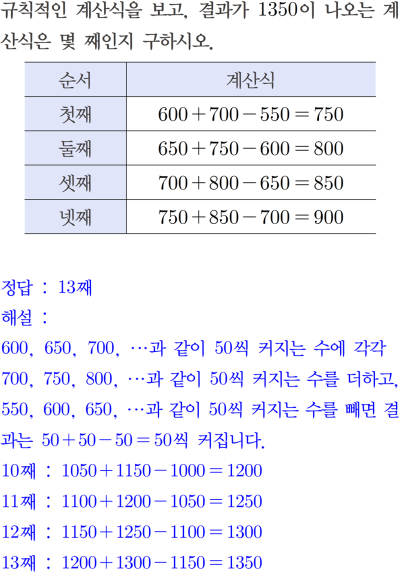 규칙적인 계산식을 보고, 결과가 1350이 나오는 계산식은 몇 째인지 구하시오.

| 순서 | 계산식 |
|---|---|
| 첫째 | $600+700-550=750$ |
| 둘째 | $650+750-600=800$ |
| 셋째 | $700+800-650=850$ |
| 넷째 | $750+850-700=900$ |

정답 : 13째
해설 :
600, 650, 700, …과 같이 50씩 커지는 수에 각각 700, 750, 800, …과 같이 50씩 커지는 수를 더하고, 550, 600, 650, …과 같이 50씩 커지는 수를 빼면 결과는 $50+50-50=50$씩 커집니다.
10째 : $1050+1150-1000=1200$
11째 : $1100+1200-1050=1250$
12째 : $1150+1250-1100=1300$
13째 : $1200+1300-1150=1350$